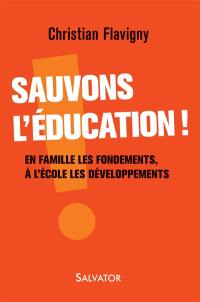 Christian Flavigny

SAUVONS L'ÉDUCATION !

EN FAMILLE LES FONDEMENTS, À L'ÉCOLE LES DÉVELOPPEMENTS

SALVATOR